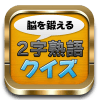 脳を鍛える
2字熟語
クイズ